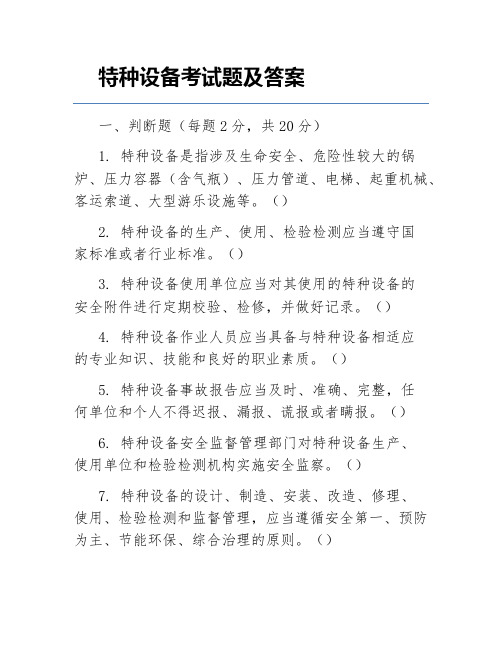 特种设备考试题及答案

一、判断题（每题 2 分，共 20 分）

1. 特种设备是指涉及生命安全、危险性较大的锅炉、压力容器（含气瓶）、压力管道、电梯、起重机械、客运索道、大型游乐设施等。（）

2. 特种设备的生产、使用、检验检测应当遵守国家标准或者行业标准。（）

3. 特种设备使用单位应当对其使用的特种设备的安全附件进行定期校验、检修，并做好记录。（）

4. 特种设备作业人员应当具备与特种设备相适应的专业知识、技能和良好的职业素质。（）

5. 特种设备事故报告应当及时、准确、完整，任何单位和个人不得迟报、漏报、谎报或者瞒报。（）

6. 特种设备安全监督管理部门对特种设备生产、使用单位和检验检测机构实施安全监察。（）

7. 特种设备的设计、制造、安装、改造、修理、使用、检验检测和监督管理，应当遵循安全第一、预防为主、节能环保、综合治理的原则。（）